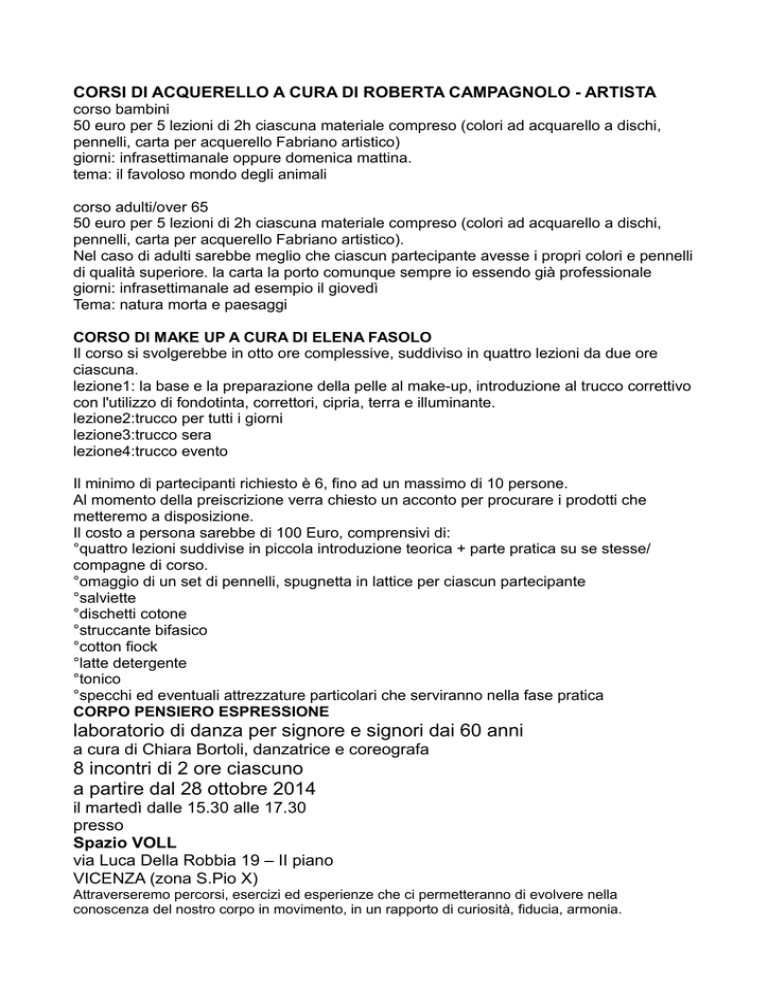 CORSI DI ACQUERELLO A CURA DI ROBERTA CAMPAGNOLO - ARTISTA
corso bambini
50 euro per 5 lezioni di 2h ciascuna materiale compreso (colori ad acquarello a dischi, pennelli, carta per acquerello Fabriano artistico)
giorni: infrasettimanale oppure domenica mattina.
tema: il favoloso mondo degli animali

corso adulti/over 65
50 euro per 5 lezioni di 2h ciascuna materiale compreso (colori ad acquarello a dischi, pennelli, carta per acquerello Fabriano artistico).
Nel caso di adulti sarebbe meglio che ciascun partecipante avesse i propri colori e pennelli di qualità superiore. la carta la porto comunque sempre io essendo già professionale
giorni: infrasettimanale ad esempio il giovedì
Tema: natura morta e paesaggi

CORSO DI MAKE UP A CURA DI ELENA FASOLO
Il corso si svolgerebbe in otto ore complessive, suddiviso in quattro lezioni da due ore ciascuna.
lezione1: la base e la preparazione della pelle al make-up, introduzione al trucco correttivo con l'utilizzo di fondotinta, correttori, cipria, terra e illuminante.
lezione2:trucco per tutti i giorni
lezione3:trucco sera
lezione4:trucco evento

Il minimo di partecipanti richiesto è 6, fino ad un massimo di 10 persone.
Al momento della preiscrizione verra chiesto un acconto per procurare i prodotti che metteremo a disposizione.
Il costo a persona sarebbe di 100 Euro, comprensivi di:
°quattro lezioni suddivise in piccola introduzione teorica + parte pratica su se stesse/ compagne di corso.
°omaggio di un set di pennelli, spugnetta in lattice per ciascun partecipante
°salviette
°dischetti cotone
°struccante bifasico
°cotton fiock
°latte detergente
°tonico
°specchi ed eventuali attrezzature particolari che serviranno nella fase pratica
CORPO PENSIERO ESPRESSIONE
laboratorio di danza per signore e signori dai 60 anni
a cura di Chiara Bortoli, danzatrice e coreografa
8 incontri di 2 ore ciascuno
a partire dal 28 ottobre 2014
il martedì dalle 15.30 alle 17.30
presso
Spazio VOLL
via Luca Della Robbia 19 – II piano
VICENZA (zona S.Pio X)
Attraverseremo percorsi, esercizi ed esperienze che ci permetteranno di evolvere nella conoscenza del nostro corpo in movimento, in un rapporto di curiosità, fiducia, armonia.